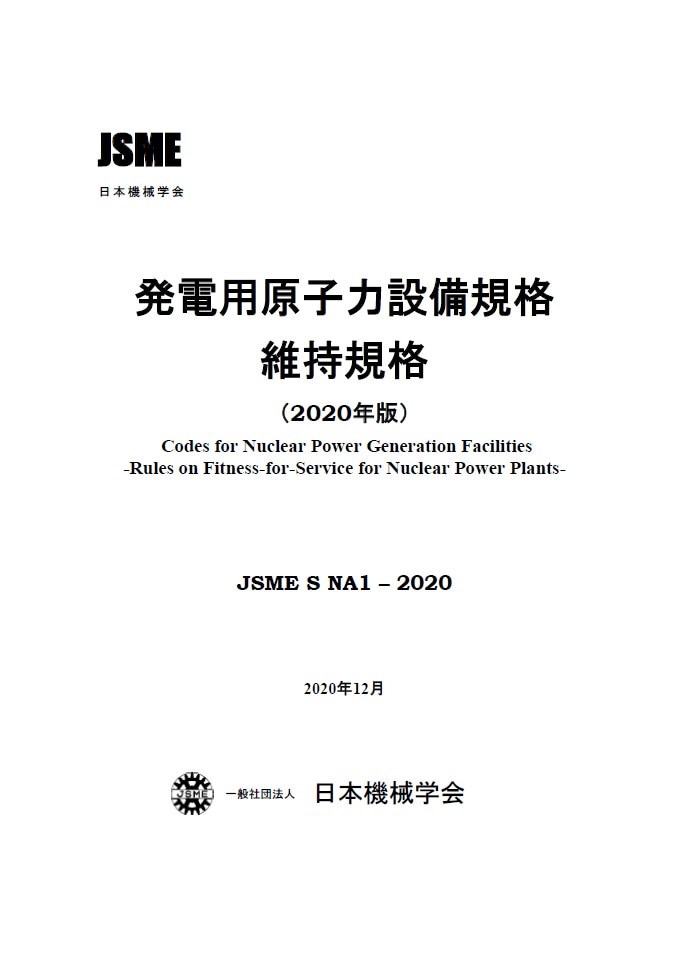 JSME
日本機械学会

発電用原子力設備規格
維持規格
（2020年版）
Codes for Nuclear Power Generation Facilities
-Rules on Fitness-for-Service for Nuclear Power Plants-

JSME S NA1 – 2020

2020年12月

JSME 一般社団法人 日本機械学会